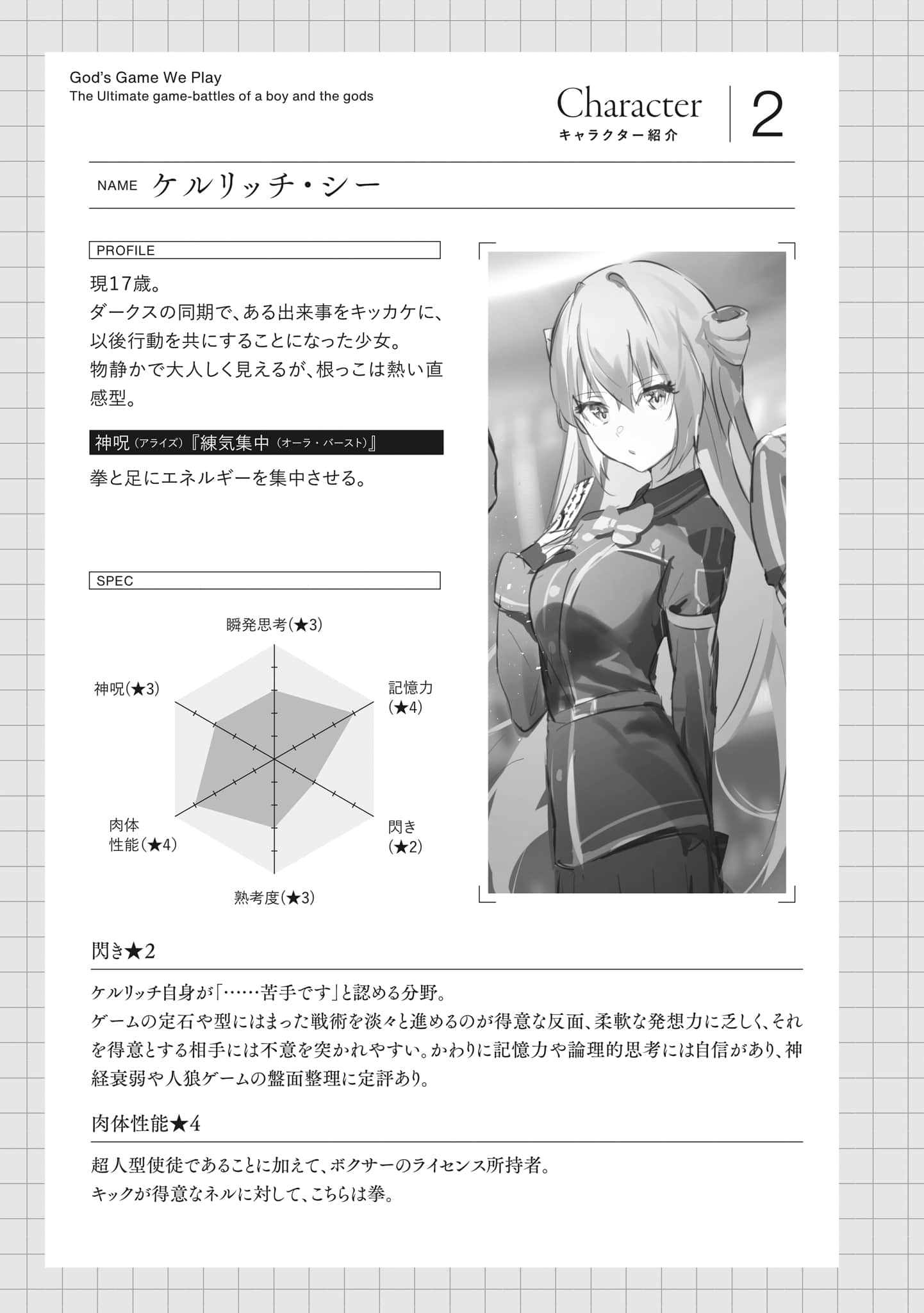 God's Game We Play
The Ultimate game-battles of a boy and the gods

Character
キャラクター紹介

2

NAME ケルリッチ・シー

PROFILE

現17歳。
ダークスの同期で、ある出来事をキッカケに、以後行動を共にすることになった少女。
物静かで大人しく見えるが、根っこは熱い直感型。

神呪（アライズ）『練気集中（オーラ・バースト）』

拳と足にエネルギーを集中させる。

SPEC

瞬発思考(★3)

記憶力(★4)

閃き(★2)

熟考度(★3)

肉体性能(★4)

神呪(★3)

閃き★2

ケルリッチ自身が「……苦手です」と認める分野。
ゲームの定石や型にはまった戦術を淡々と進めるのが得意な反面、柔軟な発想力に乏しく、それを得意とする相手には不意を突かれやすい。かわりに記憶力や論理的思考には自信があり、神経衰弱や人狼ゲームの盤面整理に定評あり。

肉体性能★4

超人型使徒であることに加えて、ボクサーのライセンス所持者。
キックが得意なネルに対して、こちらは拳。